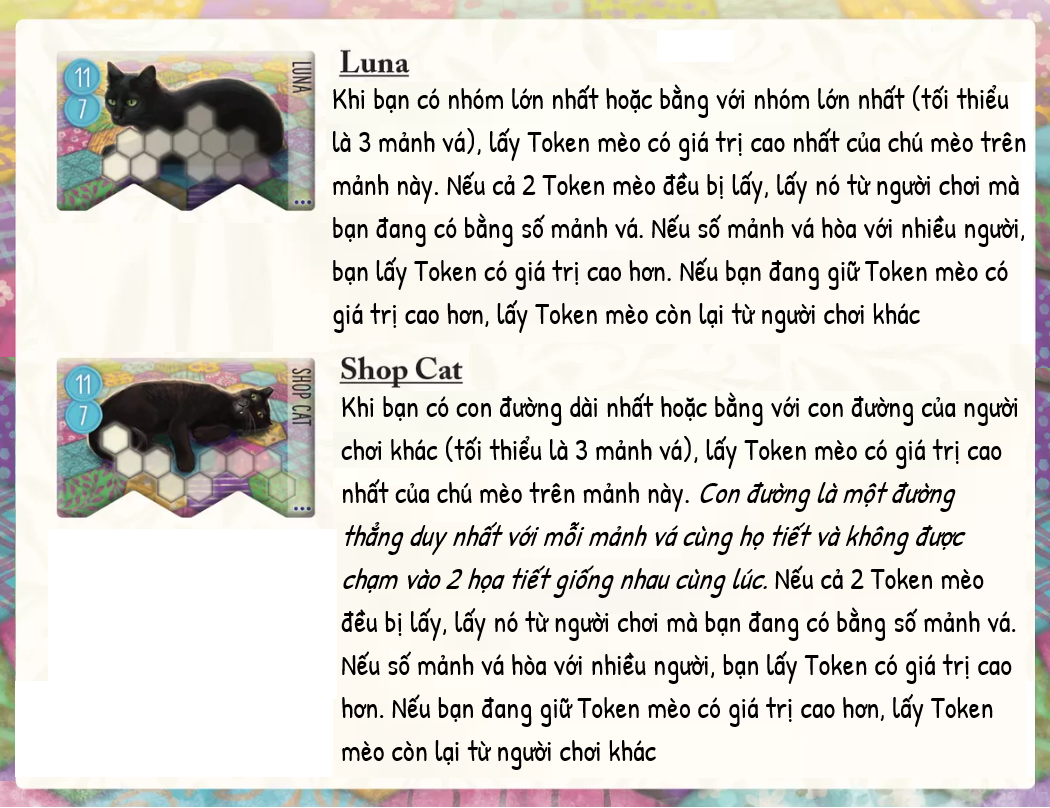 11
7
LUNA

Luna

Khi bạn có nhóm lớn nhất hoặc bằng với nhóm lớn nhất (tối thiểu là 3 mảnh vá), lấy Token mèo có giá trị cao nhất của chú mèo trên mảnh này. Nếu cả 2 Token mèo đều bị lấy, lấy nó từ người chơi mà bạn đang có bằng số mảnh vá. Nếu số mảnh vá hòa với nhiều người, bạn lấy Token có giá trị cao hơn. Nếu bạn đang giữ Token mèo có giá trị cao hơn, lấy Token mèo còn lại từ người chơi khác

11
7
SHOP CAT

Shop Cat

Khi bạn có con đường dài nhất hoặc bằng với con đường của người chơi khác (tối thiểu là 3 mảnh vá), lấy Token mèo có giá trị cao nhất của chú mèo trên mảnh này. Con đường là một đường thẳng duy nhất với mỗi mảnh vá cùng họ tiết và không được chạm vào 2 họa tiết giống nhau cùng lúc. Nếu cả 2 Token mèo đều bị lấy, lấy nó từ người chơi mà bạn đang có bằng số mảnh vá. Nếu số mảnh vá hòa với nhiều người, bạn lấy Token có giá trị cao hơn. Nếu bạn đang giữ Token mèo có giá trị cao hơn, lấy Token mèo còn lại từ người chơi khác